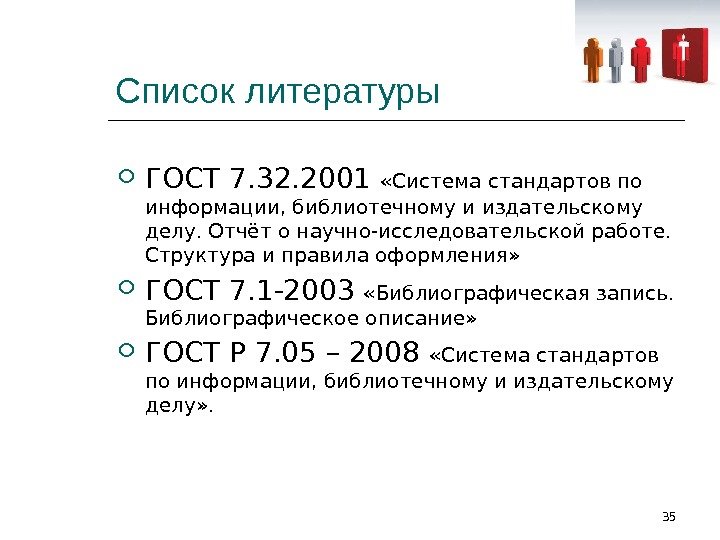 Список литературы

ГОСТ 7.32.2001 «Система стандартов по информации, библиотечному и издательскому делу. Отчёт о научно-исследовательской работе. Структура и правила оформления»

ГОСТ 7.1-2003 «Библиографическая запись. Библиографическое описание»

ГОСТ Р 7.05 – 2008 «Система стандартов по информации, библиотечному и издательскому делу».

35